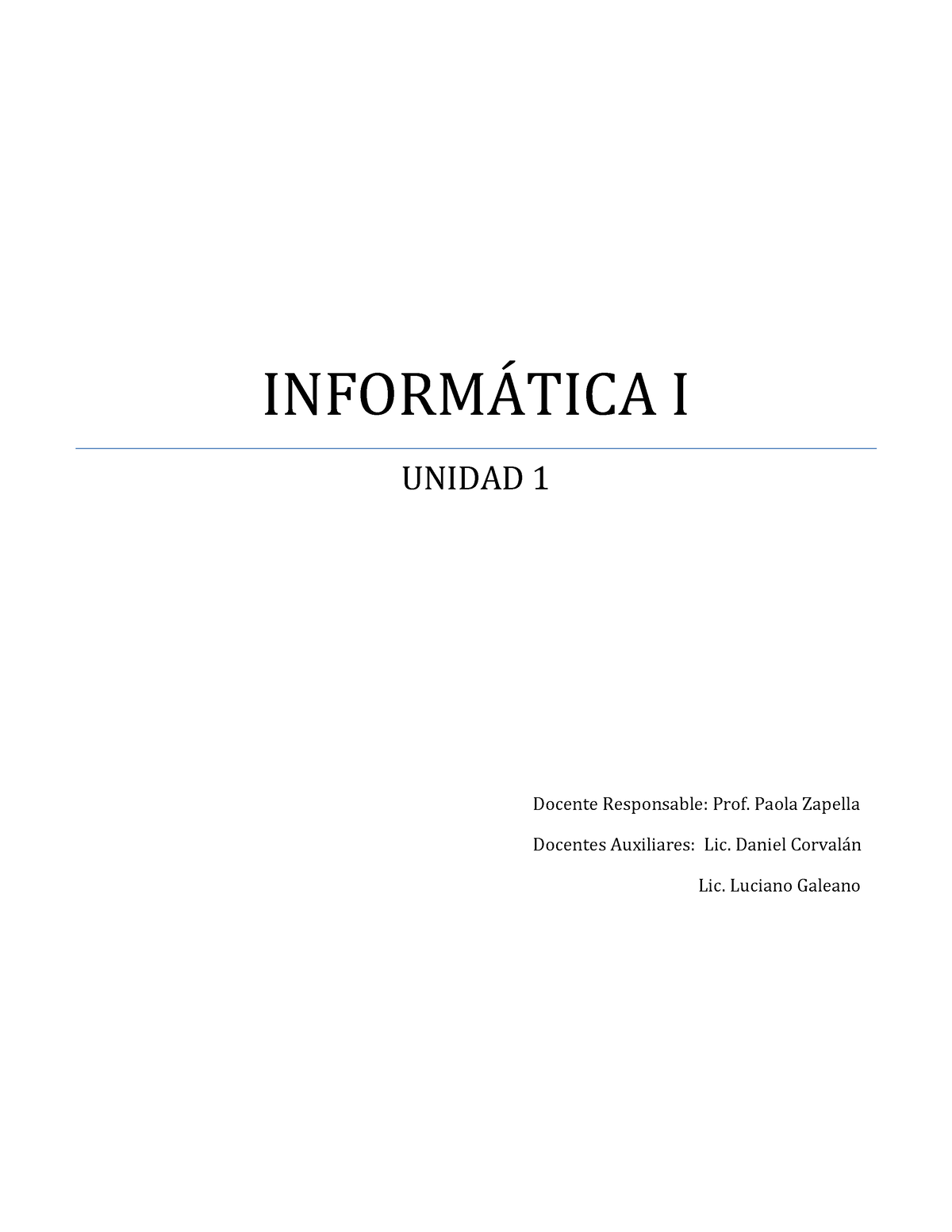 INFORMÁTICA I

UNIDAD 1

Docente Responsable: Prof. Paola Zapella

Docentes Auxiliares: Lic. Daniel Corvalán

Lic. Luciano Galeano